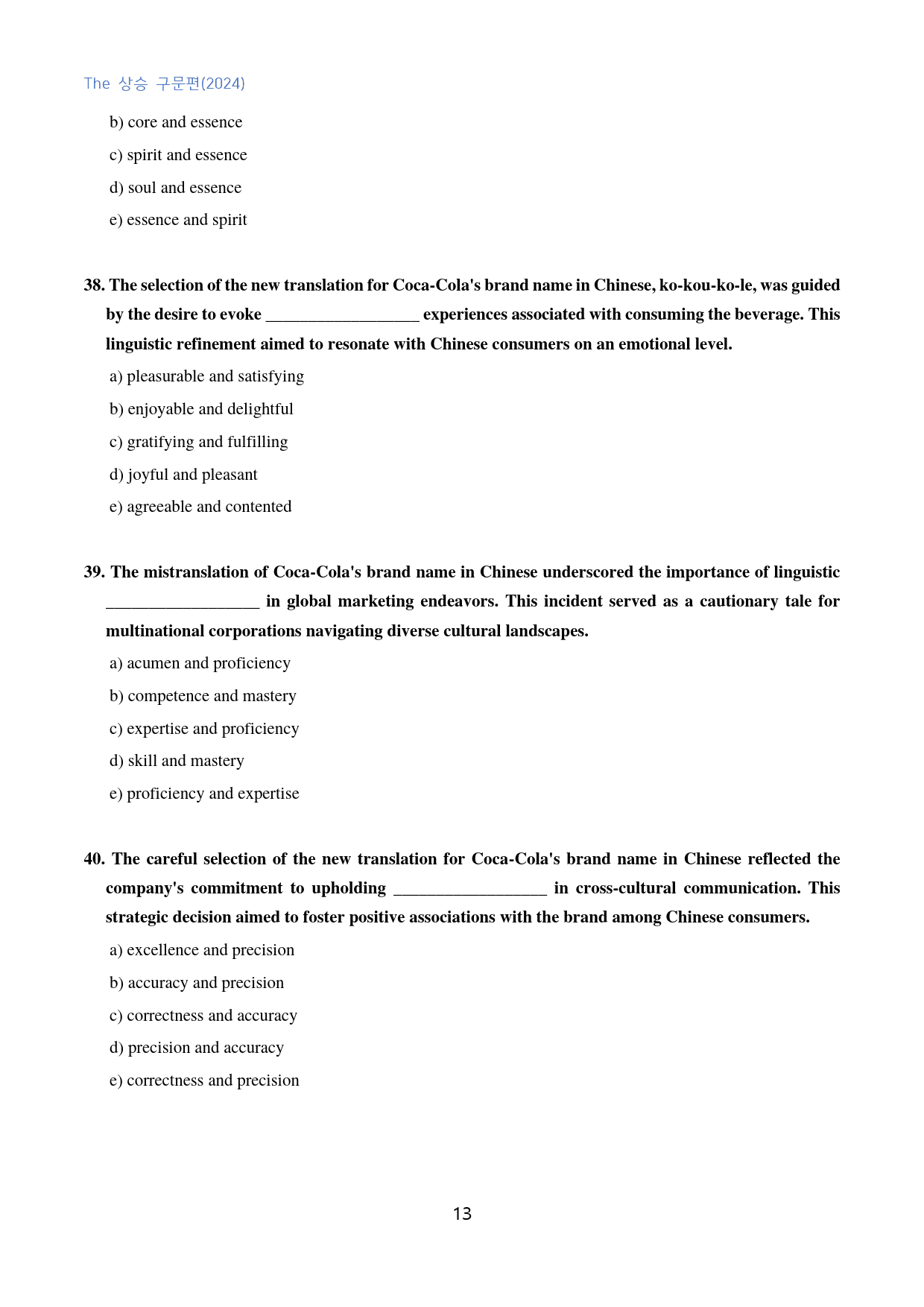 The 상승 구문편(2024)

b) core and essence

c) spirit and essence

d) soul and essence

e) essence and spirit

38. The selection of the new translation for Coca-Cola's brand name in Chinese, ko-kou-ko-le, was guided by the desire to evoke ____ experiences associated with consuming the beverage. This linguistic refinement aimed to resonate with Chinese consumers on an emotional level.

a) pleasurable and satisfying

b) enjoyable and delightful

c) gratifying and fulfilling

d) joyful and pleasant

e) agreeable and contented

39. The mistranslation of Coca-Cola's brand name in Chinese underscored the importance of linguistic ____ in global marketing endeavors. This incident served as a cautionary tale for multinational corporations navigating diverse cultural landscapes.

a) acumen and proficiency

b) competence and mastery

c) expertise and proficiency

d) skill and mastery

e) proficiency and expertise

40. The careful selection of the new translation for Coca-Cola's brand name in Chinese reflected the company's commitment to upholding ____ in cross-cultural communication. This strategic decision aimed to foster positive associations with the brand among Chinese consumers.

a) excellence and precision

b) accuracy and precision

c) correctness and accuracy

d) precision and accuracy

e) correctness and precision

13